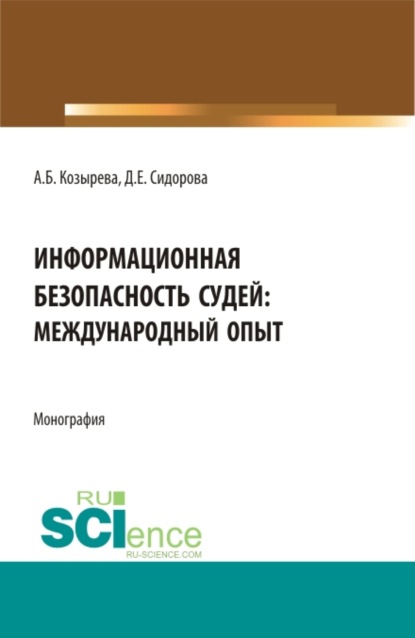 А.Б. Козырева, Д.Е. Сидорова

ИНФОРМАЦИОННАЯ БЕЗОПАСНОСТЬ СУДЕЙ: МЕЖДУНАРОДНЫЙ ОПЫТ

Монография

RU
SCIence
RU-SCIENCE.COM